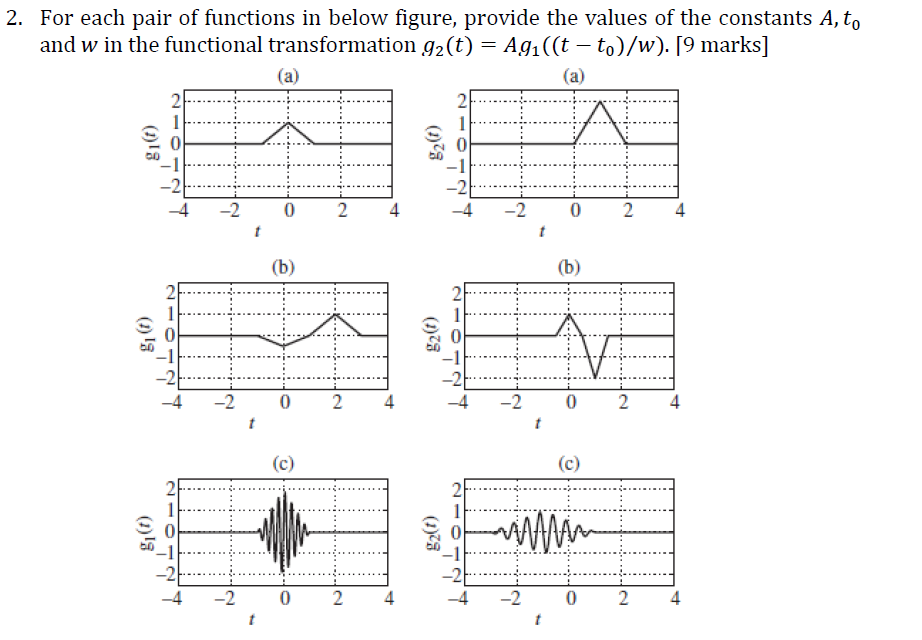 2. For each pair of functions in below figure, provide the values of the constants $A, t_0$ and $w$ in the functional transformation $g_2(t) = Ag_1((t - t_0)/w)$. [9 marks]

(a)
$g_1(t)$
2
1
0
−1
−2
−4 −2 0 2 4
$t$

(a)
$g_2(t)$
2
1
0
−1
−2
−4 −2 0 2 4
$t$

(b)
$g_1(t)$
2
1
0
−1
−2
−4 −2 0 2 4
$t$

(b)
$g_2(t)$
2
1
0
−1
−2
−4 −2 0 2 4
$t$

(c)
$g_1(t)$
2
1
0
−1
−2
−4 −2 0 2 4
$t$

(c)
$g_2(t)$
2
1
0
−1
−2
−4 −2 0 2 4
$t$